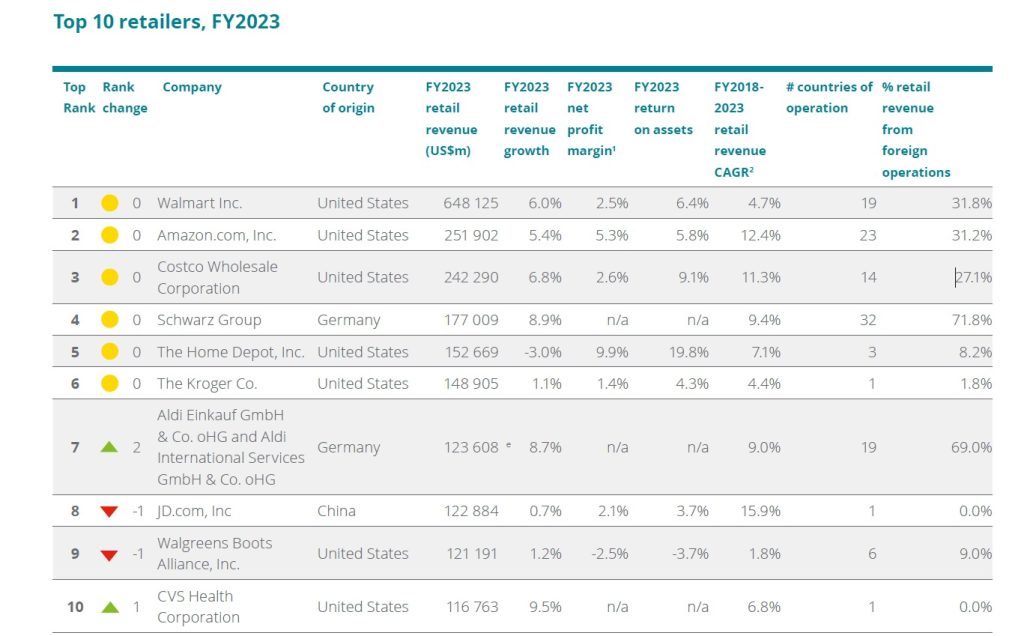 Top 10 retailers, FY2023

| Top Rank | Rank change | Company | Country of origin | FY2023 retail revenue (US$m) | FY2023 retail revenue growth | FY2023 net profit margin¹ | FY2023 return on assets | FY2018-2023 retail revenue CAGR² | # countries of operation | % retail revenue from foreign operations |
|---|---|---|---|---|---|---|---|---|---|---|
| 1 | 0 | Walmart Inc. | United States | 648 125 | 6.0% | 2.5% | 6.4% | 4.7% | 19 | 31.8% |
| 2 | 0 | Amazon.com, Inc. | United States | 251 902 | 5.4% | 5.3% | 5.8% | 12.4% | 23 | 31.2% |
| 3 | 0 | Costco Wholesale Corporation | United States | 242 290 | 6.8% | 2.6% | 9.1% | 11.3% | 14 | 27.1% |
| 4 | 0 | Schwarz Group | Germany | 177 009 | 8.9% | n/a | n/a | 9.4% | 32 | 71.8% |
| 5 | 0 | The Home Depot, Inc. | United States | 152 669 | -3.0% | 9.9% | 19.8% | 7.1% | 3 | 8.2% |
| 6 | 0 | The Kroger Co. | United States | 148 905 | 1.1% | 1.4% | 4.3% | 4.4% | 1 | 1.8% |
| 7 | 2 | Aldi Einkauf GmbH & Co. oHG and Aldi International Services GmbH & Co. oHG | Germany | 123 608 ᵉ | 8.7% | n/a | n/a | 9.0% | 19 | 69.0% |
| 8 | -1 | JD.com, Inc | China | 122 884 | 0.7% | 2.1% | 3.7% | 15.9% | 1 | 0.0% |
| 9 | -1 | Walgreens Boots Alliance, Inc. | United States | 121 191 | 1.2% | -2.5% | -3.7% | 1.8% | 6 | 9.0% |
| 10 | 1 | CVS Health Corporation | United States | 116 763 | 9.5% | n/a | n/a | 6.8% | 1 | 0.0% |